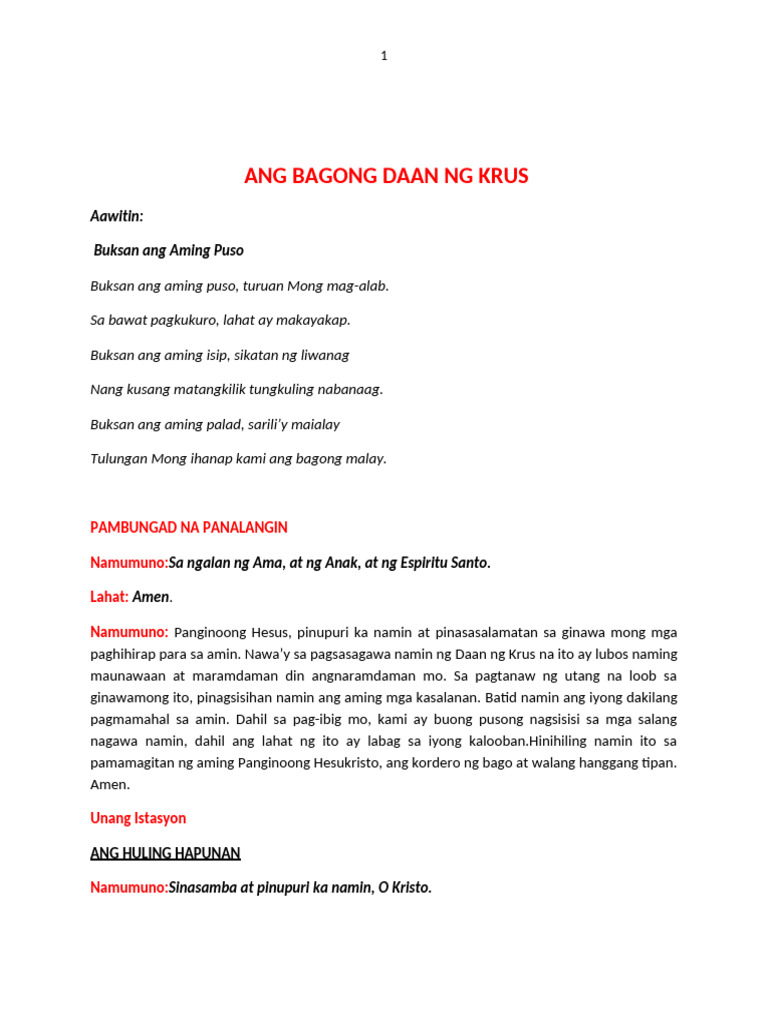 1

ANG BAGONG DAAN NG KRUS

Aawitin:

Buksan ang Aming Puso

Buksan ang aming puso, turuan Mong mag-alab.

Sa bawat pagkukuro, lahat ay makayakap.

Buksan ang aming isip, sikatan ng liwanag

Nang kusang matangkilik tungkuling nabanaag.

Buksan ang aming palad, sarili'y maialay

Tulungan Mong ihanap kami ang bagong malay.

PAMBUNGAD NA PANALANGIN

Namumuno:Sa ngalan ng Ama, at ng Anak, at ng Espiritu Santo.

Lahat: Amen.

Namumuno: Panginoong Hesus, pinupuri ka namin at pinasasalamatan sa ginawa mong mga paghihirap para sa amin. Nawa'y sa pagsasagawa namin ng Daan ng Krus na ito ay lubos naming maunawaan at maramdaman din angnaramdaman mo. Sa pagtanaw ng utang na loob sa ginawamong ito, pinagsisihan namin ang aming mga kasalanan. Batid namin ang iyong dakilang pagmamahal sa amin. Dahil sa pag-ibig mo, kami ay buong pusong nagsisisi sa mga salang nagawa namin, dahil ang lahat ng ito ay labag sa iyong kalooban.Hinihiling namin ito sa pamamagitan ng aming Panginoong Hesukristo, ang kordero ng bago at walang hanggang tipan. Amen.

Unang Istasyon

ANG HULING HAPUNAN

Namumuno:Sinasamba at pinupuri ka namin, O Kristo.